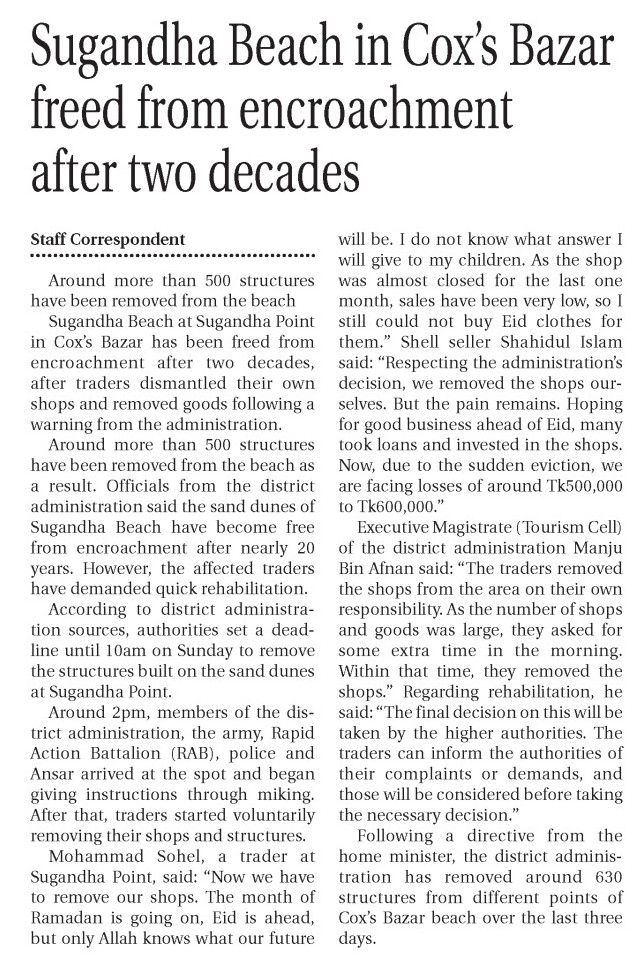 Sugandha Beach in Cox's Bazar freed from encroachment after two decades

Staff Correspondent

Around more than 500 structures have been removed from the beach

Sugandha Beach at Sugandha Point in Cox's Bazar has been freed from encroachment after two decades, after traders dismantled their own shops and removed goods following a warning from the administration.

Around more than 500 structures have been removed from the beach as a result. Officials from the district administration said the sand dunes of Sugandha Beach have become free from encroachment after nearly 20 years. However, the affected traders have demanded quick rehabilitation.

According to district administration sources, authorities set a deadline until 10am on Sunday to remove the structures built on the sand dunes at Sugandha Point.

Around 2pm, members of the district administration, the army, Rapid Action Battalion (RAB), police and Ansar arrived at the spot and began giving instructions through miking. After that, traders started voluntarily removing their shops and structures.

Mohammad Sohel, a trader at Sugandha Point, said: "Now we have to remove our shops. The month of Ramadan is going on, Eid is ahead, but only Allah knows what our future will be. I do not know what answer I will give to my children. As the shop was almost closed for the last one month, sales have been very low, so I still could not buy Eid clothes for them." Shell seller Shahidul Islam said: "Respecting the administration's decision, we removed the shops ourselves. But the pain remains. Hoping for good business ahead of Eid, many took loans and invested in the shops. Now, due to the sudden eviction, we are facing losses of around Tk500,000 to Tk600,000."

Executive Magistrate (Tourism Cell) of the district administration Manju Bin Afnan said: "The traders removed the shops from the area on their own responsibility. As the number of shops and goods was large, they asked for some extra time in the morning. Within that time, they removed the shops." Regarding rehabilitation, he said: "The final decision on this will be taken by the higher authorities. The traders can inform the authorities of their complaints or demands, and those will be considered before taking the necessary decision."

Following a directive from the home minister, the district administration has removed around 630 structures from different points of Cox's Bazar beach over the last three days.